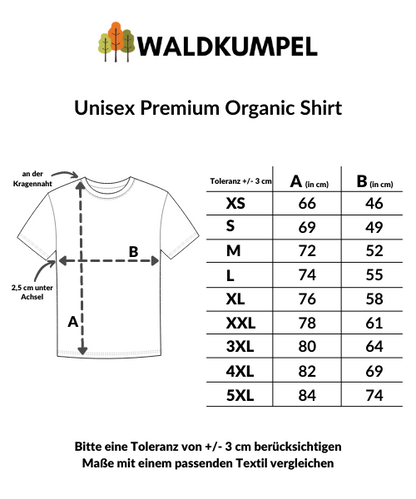 WALDKUMPEL

Unisex Premium Organic Shirt

an der Kragennaht

B

2,5 cm unter Achsel

A

| Toleranz +/- 3 cm | A (in cm) | B (in cm) |
|---|---|---|
| XS | 66 | 46 |
| S | 69 | 49 |
| M | 72 | 52 |
| L | 74 | 55 |
| XL | 76 | 58 |
| XXL | 78 | 61 |
| 3XL | 80 | 64 |
| 4XL | 82 | 69 |
| 5XL | 84 | 74 |

Bitte eine Toleranz von +/- 3 cm berücksichtigen
Maße mit einem passenden Textil vergleichen